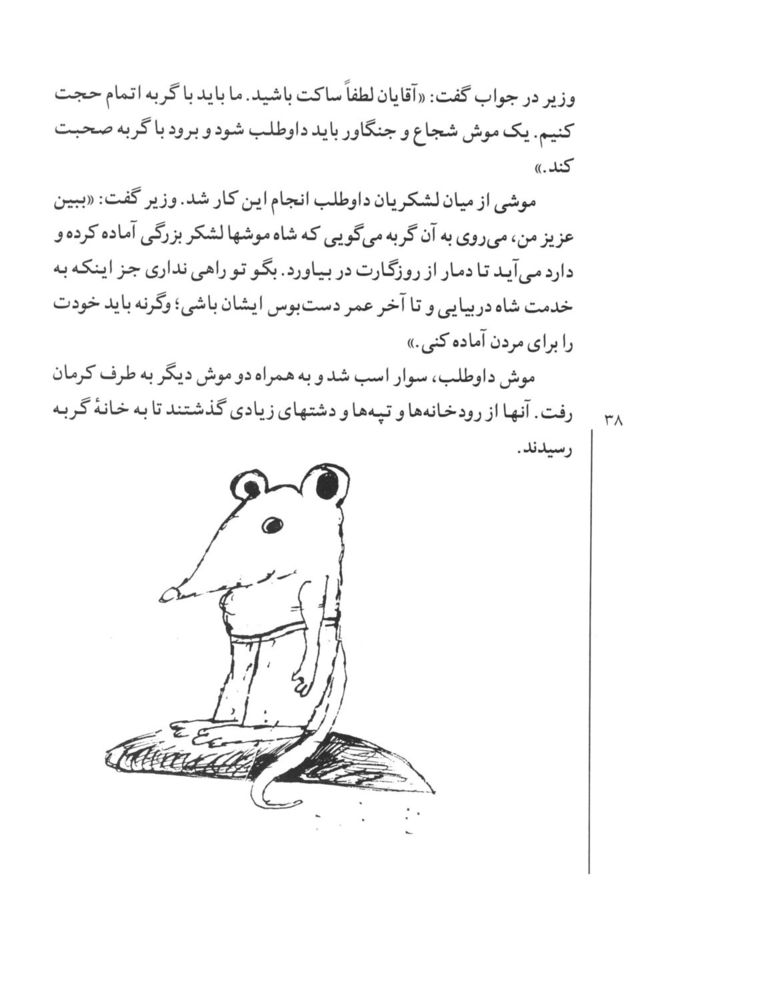 وزیر در جواب گفت: «آقایان لطفاً ساکت باشید. ما باید با گربه اتمام حجت کنیم. یک موش شجاع و جنگاور باید داوطلب شود و برود با گربه صحبت کند.»

موشی از میان لشکریان داوطلب انجام این کار شد. وزیر گفت: «ببین عزیز من، می‌روی به آن گربه می‌گویی که شاه موشها لشکر بزرگی آماده کرده و دارد می‌آید تا دمار از روزگارت در بیاورد. بگو تو راهی نداری جز اینکه به خدمت شاه دربیایی و تا آخر عمر دست‌بوس ایشان باشی؛ وگرنه باید خودت را برای مردن آماده کنی.»

موش داوطلب، سوار اسب شد و به همراه دو موش دیگر به طرف کرمان رفت. آنها از رودخانه‌ها و تپه‌ها و دشتهای زیادی گذشتند تا به خانهٔ گربه رسیدند.

۳۸